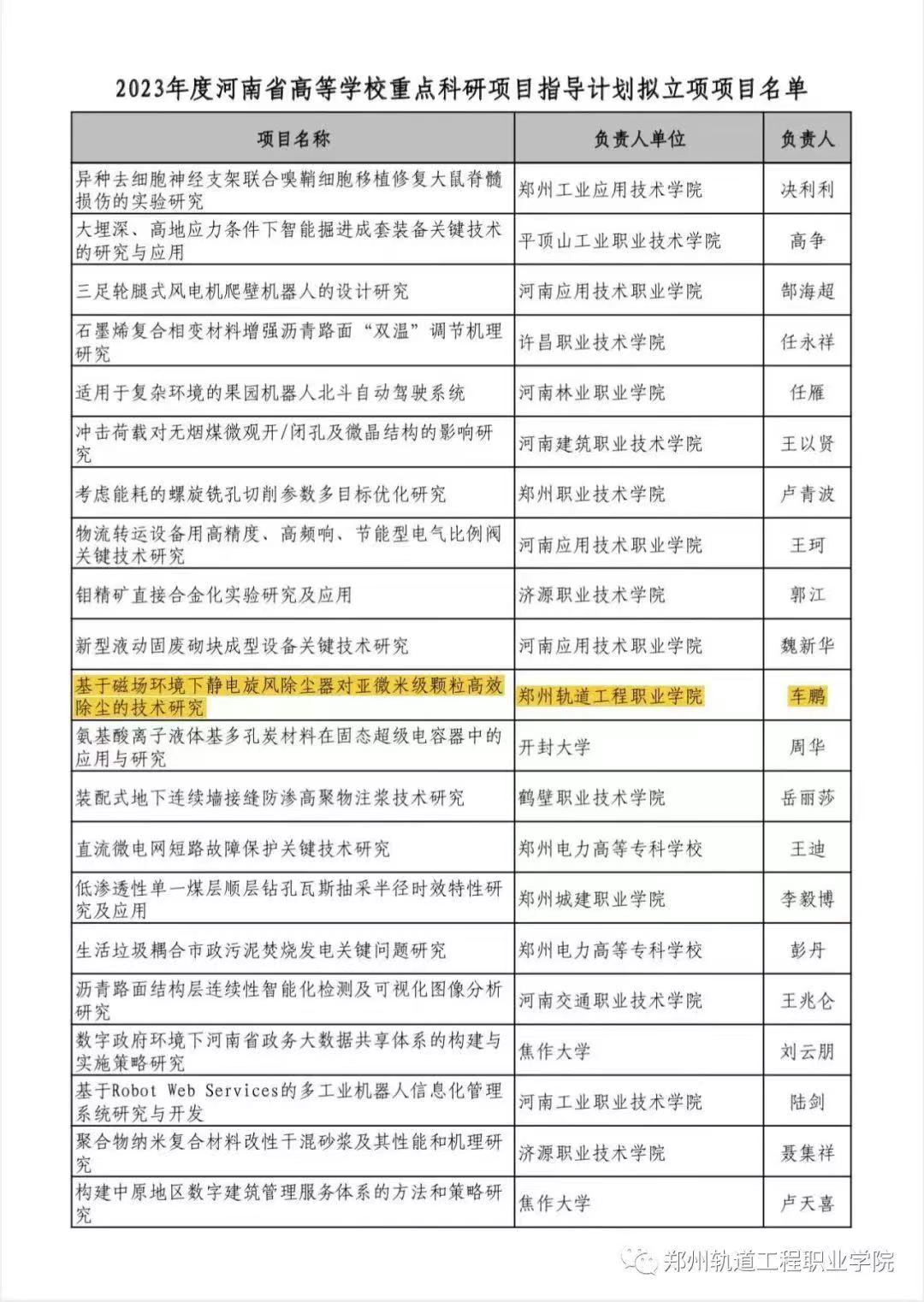 2023年度河南省高等学校重点科研项目指导计划拟立项项目名单

| 项目名称 | 负责人单位 | 负责人 |
|---|---|---|
| 异种去细胞神经支架联合嗅鞘细胞移植修复大鼠脊髓损伤的实验研究 | 郑州工业应用技术学院 | 决利利 |
| 大埋深、高地应力条件下智能掘进成套装备关键技术的研究与应用 | 平顶山工业职业技术学院 | 高争 |
| 三足轮腿式风电机爬壁机器人的设计研究 | 河南应用技术职业学院 | 郜海超 |
| 石墨烯复合相变材料增强沥青路面“双温”调节机理研究 | 许昌职业技术学院 | 任永祥 |
| 适用于复杂环境的果园机器人北斗自动驾驶系统 | 河南林业职业学院 | 任雁 |
| 冲击荷载对无烟煤微观开/闭孔及微晶结构的影响研究 | 河南建筑职业技术学院 | 王以贤 |
| 考虑能耗的螺旋铣孔切削参数多目标优化研究 | 郑州职业技术学院 | 卢青波 |
| 物流转运设备用高精度、高频响、节能型电气比例阀关键技术研究 | 河南应用技术职业学院 | 王珂 |
| 钼精矿直接合金化实验研究及应用 | 济源职业技术学院 | 郭江 |
| 新型液动固废砌块成型设备关键技术研究 | 河南应用技术职业学院 | 魏新华 |
| 基于磁场环境下静电旋风除尘器对亚微米级颗粒高效除尘的技术研究 | 郑州轨道工程职业学院 | 车鹏 |
| 氨基酸离子液体基多孔炭材料在固态超级电容器中的应用与研究 | 开封大学 | 周华 |
| 装配式地下连续墙接缝防渗高聚物注浆技术研究 | 鹤壁职业技术学院 | 岳丽莎 |
| 直流微电网短路故障保护关键技术研究 | 郑州电力高等专科学校 | 王迪 |
| 低渗透性单一煤层顺层钻孔瓦斯抽采半径时效特性研究及应用 | 郑州城建职业学院 | 李毅博 |
| 生活垃圾耦合市政污泥焚烧发电关键问题研究 | 郑州电力高等专科学校 | 彭丹 |
| 沥青路面结构层连续性智能化检测及可视化图像分析研究 | 河南交通职业技术学院 | 王兆仑 |
| 数字政府环境下河南省政务大数据共享体系的构建与实施策略研究 | 焦作大学 | 刘云朋 |
| 基于Robot Web Services的多工业机器人信息化管理系统研究与开发 | 河南工业职业技术学院 | 陆剑 |
| 聚合物纳米复合材料改性干混砂浆及其性能和机理研究 | 济源职业技术学院 | 聂集祥 |
| 构建中原地区数字建筑管理服务体系的方法和策略研究 | 焦作大学 | 卢天喜 |

郑州轨道工程职业学院